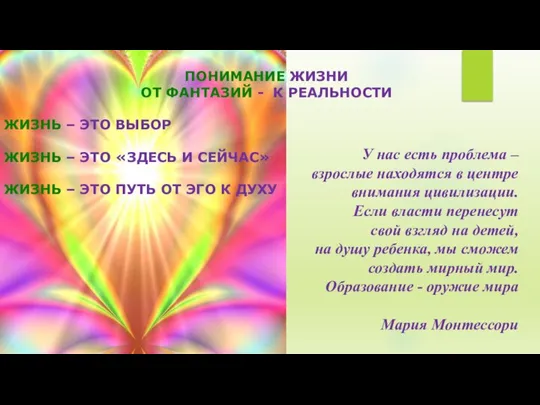 ПОНИМАНИЕ ЖИЗНИ
ОТ ФАНТАЗИЙ - К РЕАЛЬНОСТИ

ЖИЗНЬ – ЭТО ВЫБОР

ЖИЗНЬ – ЭТО «ЗДЕСЬ И СЕЙЧАС»

ЖИЗНЬ – ЭТО ПУТЬ ОТ ЭГО К ДУХУ

У нас есть проблема – взрослые находятся в центре внимания цивилизации. Если власти перенесут свой взгляд на детей, на душу ребенка, мы сможем создать мирный мир. Образование - оружие мира

Мария Монтессори